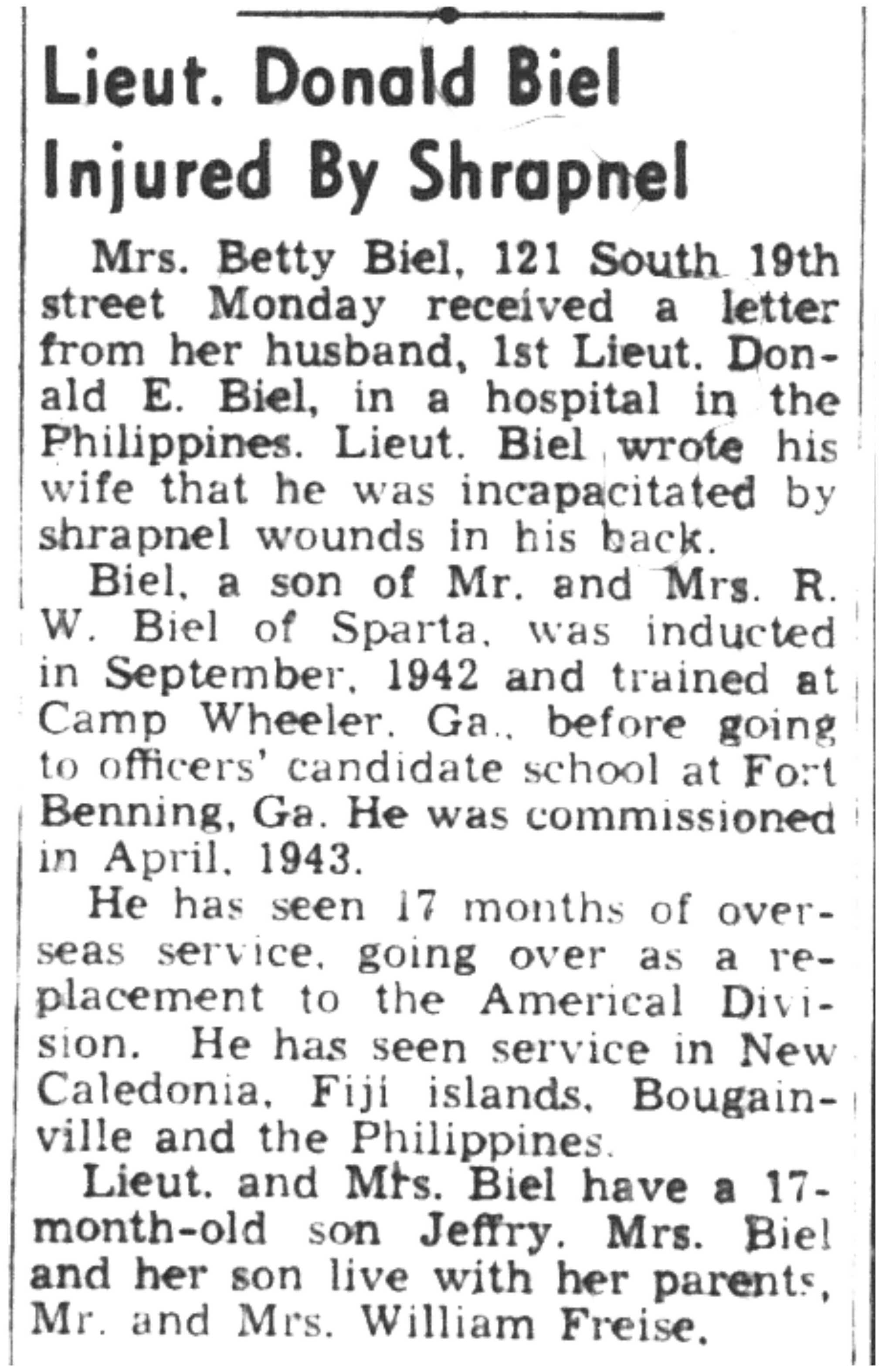 Lieut. Donald Biel Injured By Shrapnel

Mrs. Betty Biel, 121 South 19th street Monday received a letter from her husband, 1st Lieut. Donald E. Biel, in a hospital in the Philippines. Lieut. Biel wrote his wife that he was incapacitated by shrapnel wounds in his back.

Biel, a son of Mr. and Mrs. R. W. Biel of Sparta, was inducted in September, 1942 and trained at Camp Wheeler, Ga., before going to officers' candidate school at Fort Benning, Ga. He was commissioned in April, 1943.

He has seen 17 months of overseas service, going over as a replacement to the Americal Division. He has seen service in New Caledonia, Fiji islands, Bougainville and the Philippines.

Lieut. and Mrs. Biel have a 17-month-old son Jeffry. Mrs. Biel and her son live with her parents, Mr. and Mrs. William Freise.